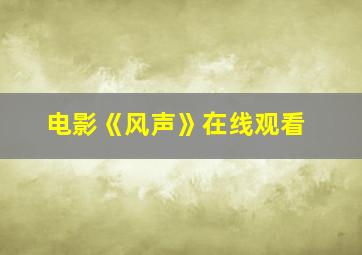 电影《风声》在线观看